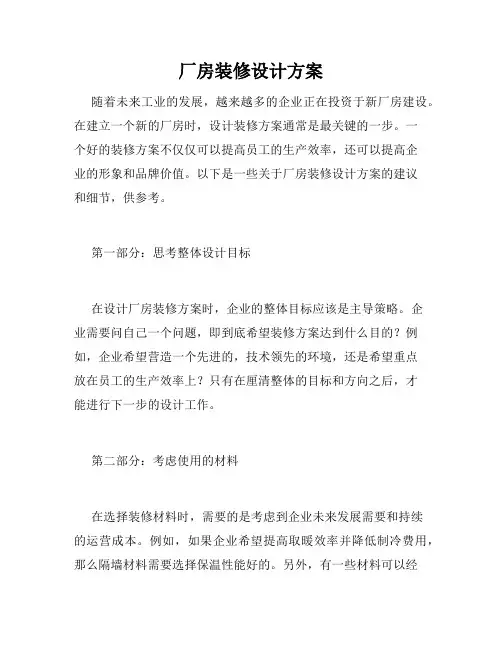 厂房装修设计方案

随着未来工业的发展，越来越多的企业正在投资于新厂房建设。在建立一个新的厂房时，设计装修方案通常是最关键的一步。一个好的装修方案不仅仅可以提高员工的生产效率，还可以提高企业的形象和品牌价值。以下是一些关于厂房装修设计方案的建议和细节，供参考。

第一部分：思考整体设计目标

在设计厂房装修方案时，企业的整体目标应该是主导策略。企业需要问自己一个问题，即到底希望装修方案达到什么目的？例如，企业希望营造一个先进的，技术领先的环境，还是希望重点放在员工的生产效率上？只有在厘清整体的目标和方向之后，才能进行下一步的设计工作。

第二部分：考虑使用的材料

在选择装修材料时，需要的是考虑到企业未来发展需要和持续的运营成本。例如，如果企业希望提高取暖效率并降低制冷费用，那么隔墙材料需要选择保温性能好的。另外，有一些材料可以经